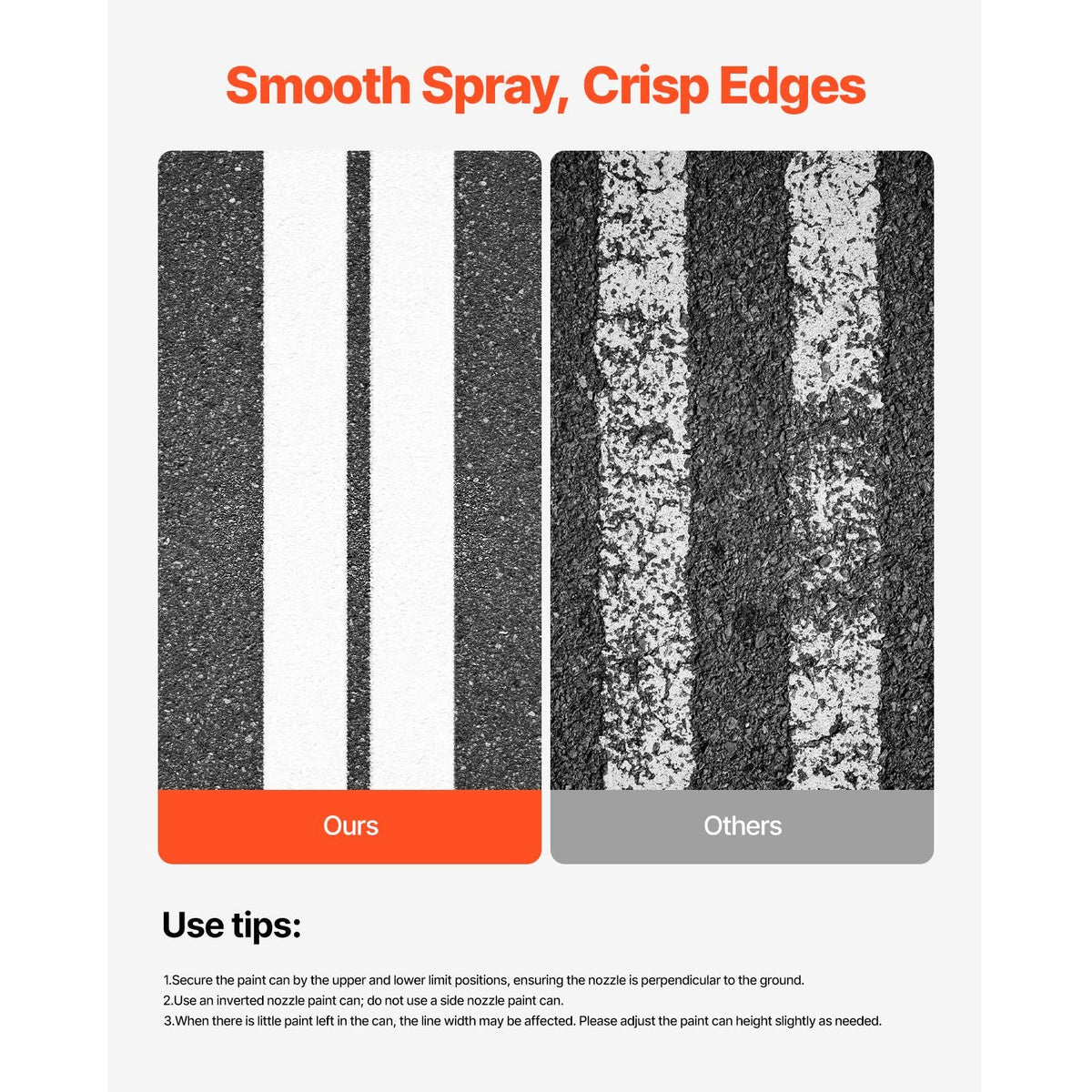 Smooth Spray, Crisp Edges

Ours

Others

Use tips:

1.Secure the paint can by the upper and lower limit positions, ensuring the nozzle is perpendicular to the ground.
2.Use an inverted nozzle paint can; do not use a side nozzle paint can.
3.When there is little paint left in the can, the line width may be affected. Please adjust the paint can height slightly as needed.